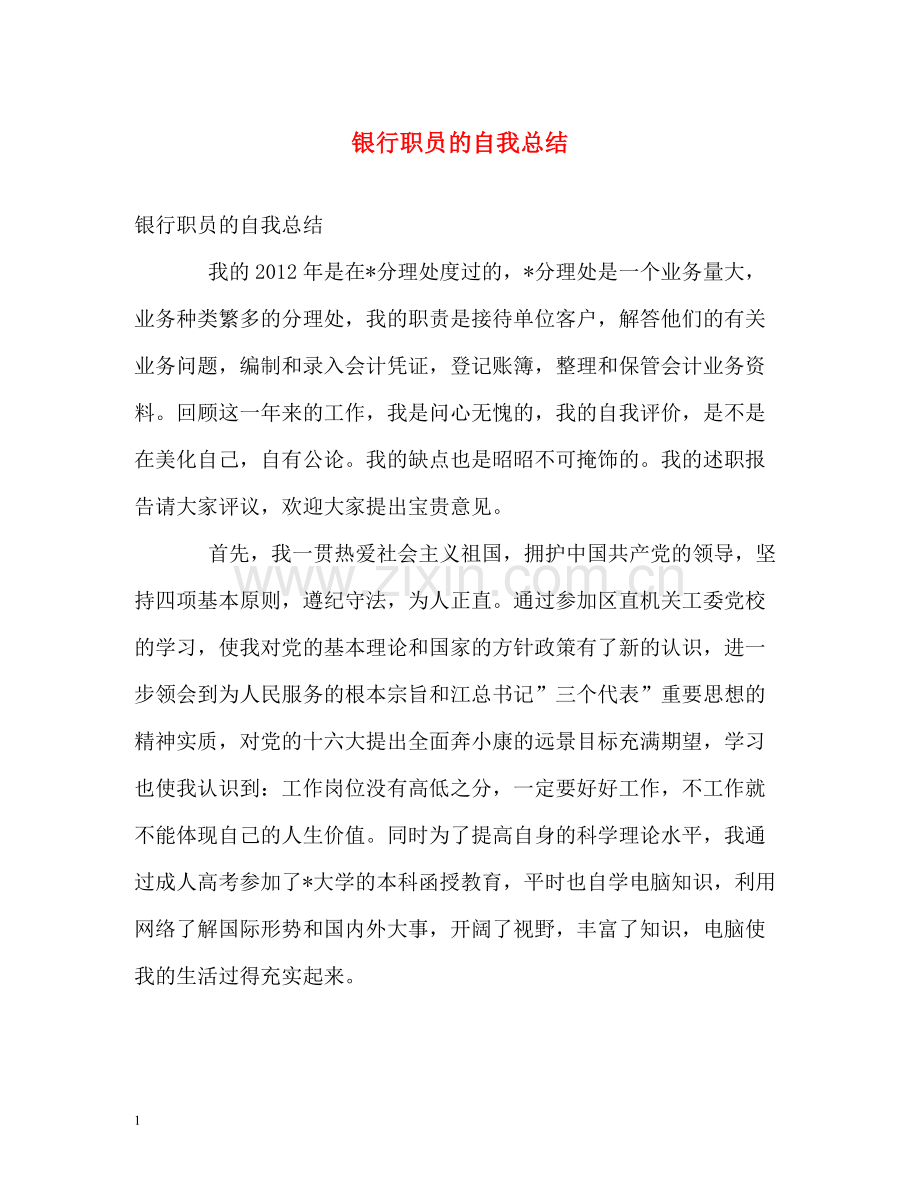 银行职员的自我总结

银行职员的自我总结

我的2012年是在*分理处度过的，*分理处是一个业务量大，业务种类繁多的分理处，我的职责是接待单位客户，解答他们的有关业务问题，编制和录入会计凭证，登记账簿，整理和保管会计业务资料。回顾这一年来的工作，我是问心无愧的，我的自我评价，是不是在美化自己，自有公论。我的缺点也是昭昭不可掩饰的。我的述职报告请大家评议，欢迎大家提出宝贵意见。

首先，我一贯热爱社会主义祖国，拥护中国共产党的领导，坚持四项基本原则，遵纪守法，为人正直。通过参加区直机关工委党校的学习，使我对党的基本理论和国家的方针政策有了新的认识，进一步领会到为人民服务的根本宗旨和江总书记”三个代表”重要思想的精神实质，对党的十六大提出全面奔小康的远景目标充满期望，学习也使我认识到：工作岗位没有高低之分，一定要好好工作，不工作就不能体现自己的人生价值。同时为了提高自身的科学理论水平，我通过成人高考参加了*大学的本科函授教育，平时也自学电脑知识，利用网络了解国际形势和国内外大事，开阔了视野，丰富了知识，电脑使我的生活过得充实起来。

1

www.zixin.com.cn